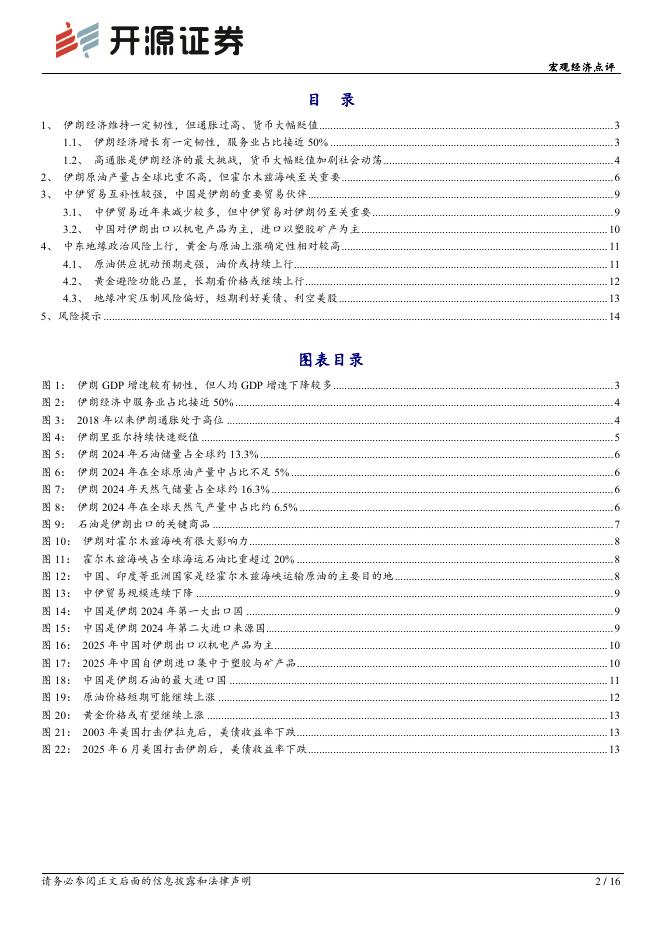 开源证券

宏观经济点评

目 录

1、 伊朗经济维持一定韧性，但通胀过高、货币大幅贬值 3
1.1、 伊朗经济增长有一定韧性，服务业占比接近 50% 3
1.2、 高通胀是伊朗经济的最大挑战，货币大幅贬值加剧社会动荡 4
2、 伊朗原油产量占全球比重不高，但霍尔木兹海峡至关重要 6
3、 中伊贸易互补性较强，中国是伊朗的重要贸易伙伴 9
3.1、 中伊贸易近年来减少较多，但中伊贸易对伊朗仍至关重要 9
3.2、 中国对伊朗出口以机电产品为主，进口以塑胶矿产为主 10
4、 中东地缘政治风险上行，黄金与原油上涨确定性相对较高 11
4.1、 原油供应扰动预期走强，油价或持续上行 11
4.2、 黄金避险功能凸显，长期看价格或继续上行 12
4.3、 地缘冲突压制风险偏好，短期利好美债、利空美股 13
5、风险提示 14

图表目录

图 1： 伊朗 GDP 增速较有韧性，但人均 GDP 增速下降较多 3
图 2： 伊朗经济中服务业占比接近 50% 4
图 3： 2018 年以来伊朗通胀处于高位 4
图 4： 伊朗里亚尔持续快速贬值 5
图 5： 伊朗 2024 年石油储量占全球约 13.3% 6
图 6： 伊朗 2024 年在全球原油产量中占比不足 5% 6
图 7： 伊朗 2024 年天然气储量占全球约 16.3% 6
图 8： 伊朗 2024 年在全球天然气产量中占比约 6.5% 6
图 9： 石油是伊朗出口的关键商品 7
图 10： 伊朗对霍尔木兹海峡有很大影响力 8
图 11： 霍尔木兹海峡占全球海运石油比重超过 20% 8
图 12： 中国、印度等亚洲国家是经霍尔木兹海峡运输原油的主要目的地 8
图 13： 中伊贸易规模连续下降 9
图 14： 中国是伊朗 2024 年第一大出口国 9
图 15： 中国是伊朗 2024 年第二大进口来源国 9
图 16： 2025 年中国对伊朗出口以机电产品为主 10
图 17： 2025 年中国自伊朗进口集中于塑胶与矿产品 10
图 18： 中国是伊朗石油的最大进口国 11
图 19： 原油价格短期可能继续上涨 12
图 20： 黄金价格或有望继续上涨 13
图 21： 2003 年美国打击伊拉克后，美债收益率下跌 13
图 22： 2025 年 6 月美国打击伊朗后，美债收益率下跌 13

请务必参阅正文后面的信息披露和法律声明

2 / 16